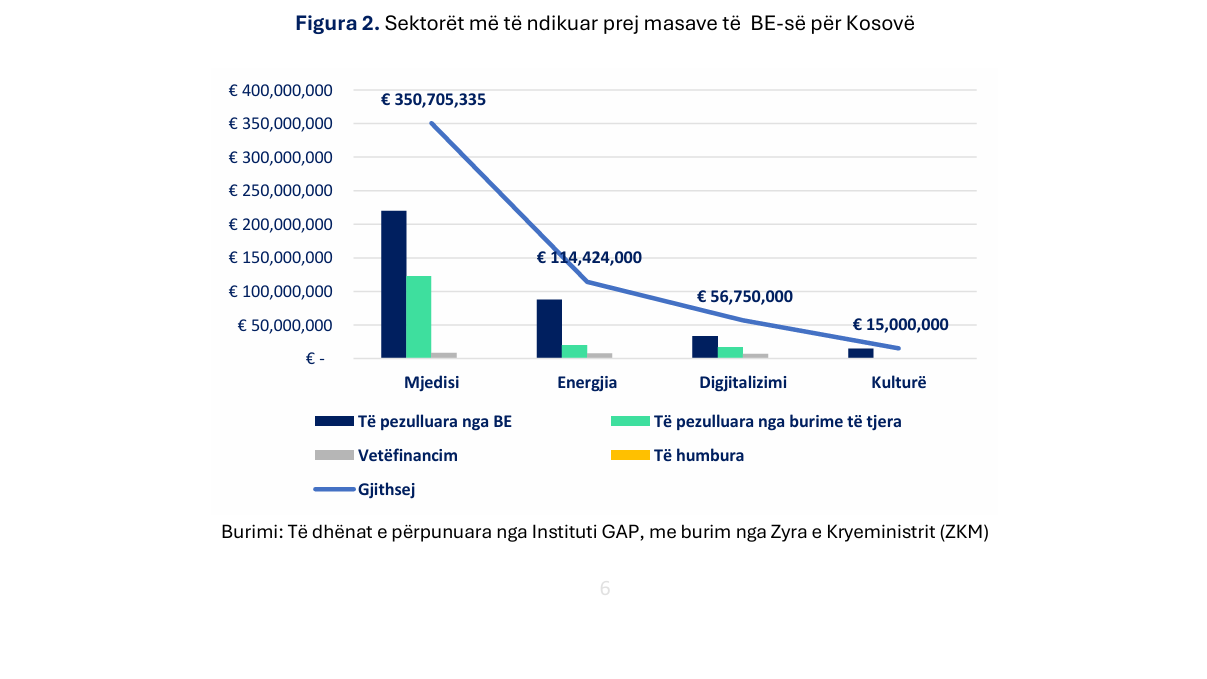 **Figura 2.** Sektorët më të ndikuar prej masave të BE-së për Kosovë

€ 400,000,000
€ 350,000,000
€ 300,000,000
€ 250,000,000
€ 200,000,000
€ 150,000,000
€ 100,000,000
€ 50,000,000
€ -

€ 350,705,335
€ 114,424,000
€ 56,750,000
€ 15,000,000

Mjedisi
Energjia
Digjitalizimi
Kulturë

Të pezulluara nga BE
Të pezulluara nga burime të tjera
Vetëfinancim
Të humbura
Gjithsej

Burimi: Të dhënat e përpunuara nga Instituti GAP, me burim nga Zyra e Kryeministrit (ZKM)

6